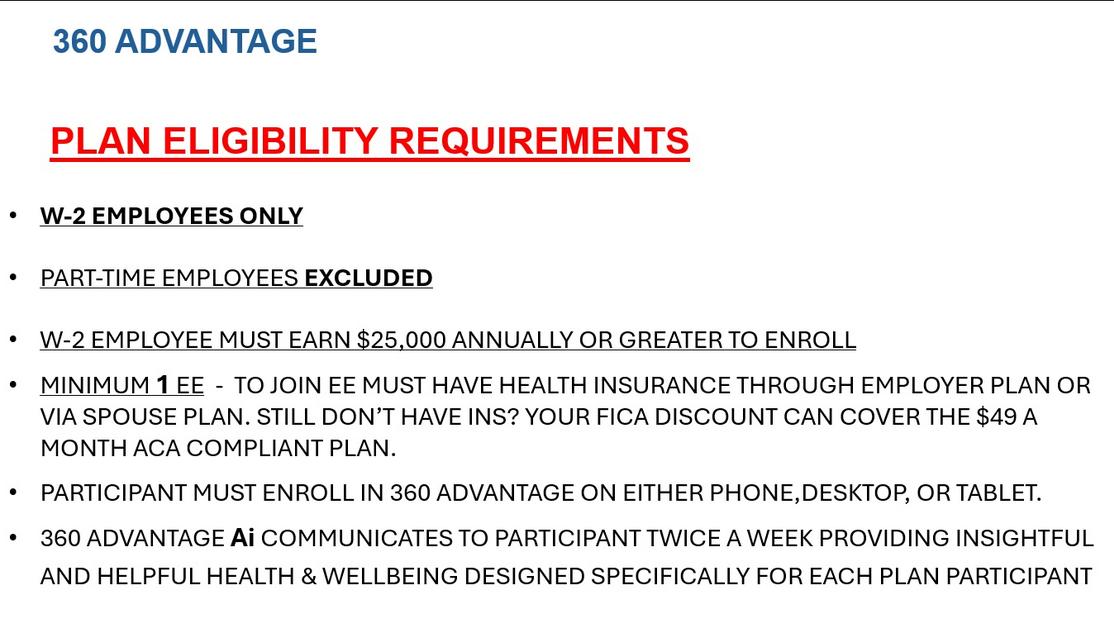 360 ADVANTAGE

PLAN ELIGIBILITY REQUIREMENTS

• W-2 EMPLOYEES ONLY

• PART-TIME EMPLOYEES EXCLUDED

• W-2 EMPLOYEE MUST EARN $25,000 ANNUALLY OR GREATER TO ENROLL

• MINIMUM 1 EE - TO JOIN EE MUST HAVE HEALTH INSURANCE THROUGH EMPLOYER PLAN OR VIA SPOUSE PLAN. STILL DON'T HAVE INS? YOUR FICA DISCOUNT CAN COVER THE $49 A MONTH ACA COMPLIANT PLAN.

• PARTICIPANT MUST ENROLL IN 360 ADVANTAGE ON EITHER PHONE,DESKTOP, OR TABLET.

• 360 ADVANTAGE Ai COMMUNICATES TO PARTICIPANT TWICE A WEEK PROVIDING INSIGHTFUL AND HELPFUL HEALTH & WELLBEING DESIGNED SPECIFICALLY FOR EACH PLAN PARTICIPANT